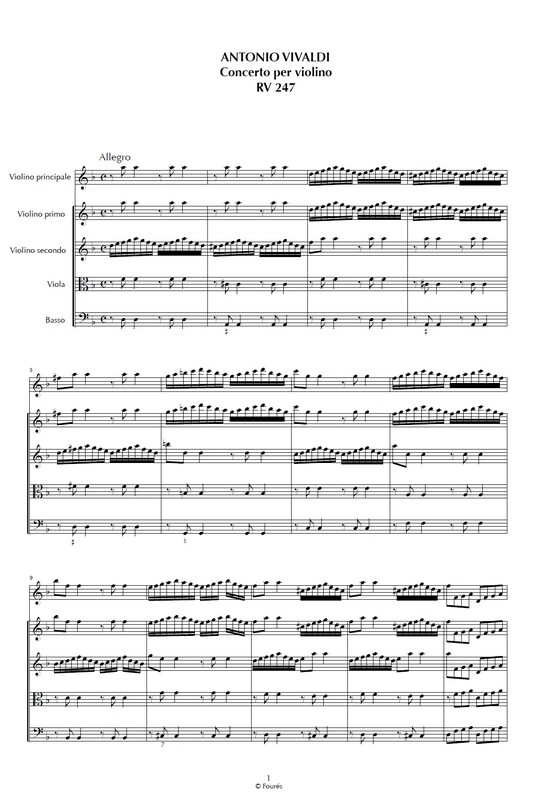 ANTONIO VIVALDI
Concerto per violino
RV 247

Allegro

Violino principale

Violino primo

Violino secondo

Viola

Basso

5

9

1
© Fourés